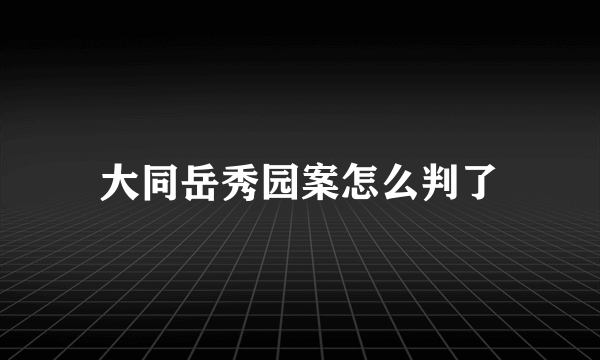 大同岳秀园案怎么判了